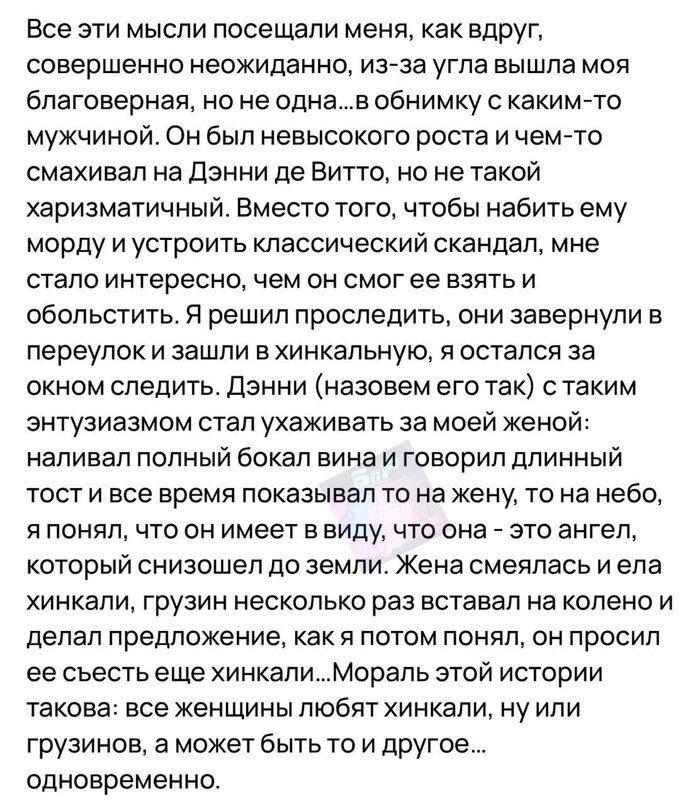 Все эти мысли посещали меня, как вдруг, совершенно неожиданно, из-за угла вышла моя благоверная, но не одна...в обнимку с каким-то мужчиной. Он был невысокого роста и чем-то смахивал на Дэнни де Витто, но не такой харизматичный. Вместо того, чтобы набить ему морду и устроить классический скандал, мне стало интересно, чем он смог ее взять и обольстить. Я решил проследить, они завернули в переулок и зашли в хинкальную, я остался за окном следить. Дэнни (назовем его так) с таким энтузиазмом стал ухаживать за моей женой: наливал полный бокал вина и говорил длинный тост и все время показывал то на жену, то на небо, я понял, что он имеет в виду, что она - это ангел, который снизошел до земли. Жена смеялась и ела хинкали, грузин несколько раз вставал на колено и делал предложение, как я потом понял, он просил ее съесть еще хинкали...Мораль этой истории такова: все женщины любят хинкали, ну или грузинов, а может быть то и другое... одновременно.